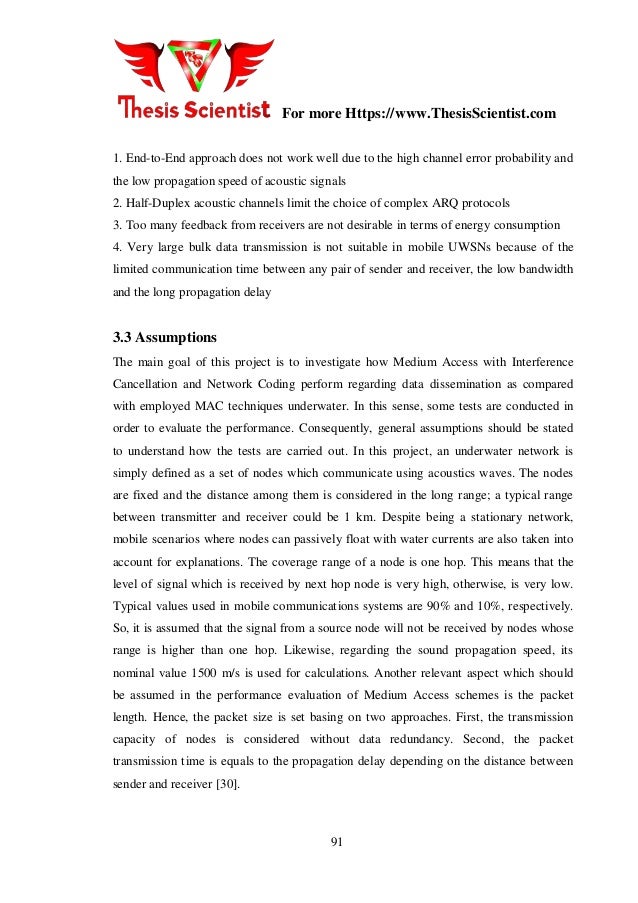 Thesis Scientist For more Https://www.ThesisScientist.com

1. End-to-End approach does not work well due to the high channel error probability and the low propagation speed of acoustic signals
2. Half-Duplex acoustic channels limit the choice of complex ARQ protocols
3. Too many feedback from receivers are not desirable in terms of energy consumption
4. Very large bulk data transmission is not suitable in mobile UWSNs because of the limited communication time between any pair of sender and receiver, the low bandwidth and the long propagation delay

3.3 Assumptions
The main goal of this project is to investigate how Medium Access with Interference Cancellation and Network Coding perform regarding data dissemination as compared with employed MAC techniques underwater. In this sense, some tests are conducted in order to evaluate the performance. Consequently, general assumptions should be stated to understand how the tests are carried out. In this project, an underwater network is simply defined as a set of nodes which communicate using acoustics waves. The nodes are fixed and the distance among them is considered in the long range; a typical range between transmitter and receiver could be 1 km. Despite being a stationary network, mobile scenarios where nodes can passively float with water currents are also taken into account for explanations. The coverage range of a node is one hop. This means that the level of signal which is received by next hop node is very high, otherwise, is very low. Typical values used in mobile communications systems are 90% and 10%, respectively. So, it is assumed that the signal from a source node will not be received by nodes whose range is higher than one hop. Likewise, regarding the sound propagation speed, its nominal value 1500 m/s is used for calculations. Another relevant aspect which should be assumed in the performance evaluation of Medium Access schemes is the packet length. Hence, the packet size is set basing on two approaches. First, the transmission capacity of nodes is considered without data redundancy. Second, the packet transmission time is equals to the propagation delay depending on the distance between sender and receiver [30].

91